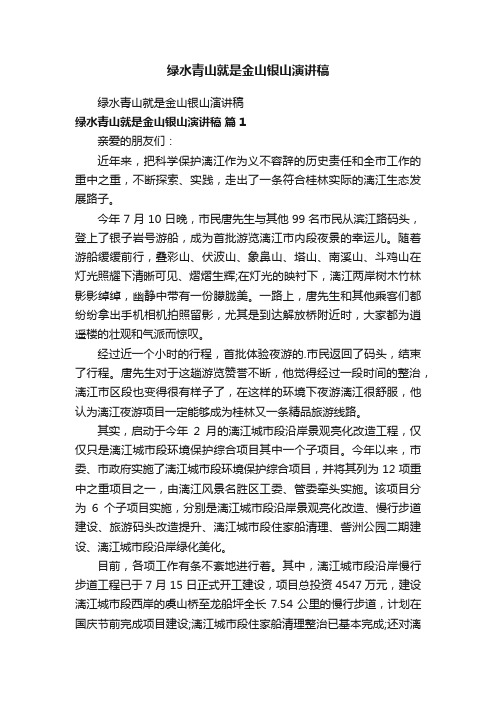 绿水青山就是金山银山演讲稿

绿水青山就是金山银山演讲稿

绿水青山就是金山银山演讲稿 篇 1

亲爱的朋友们：

近年来，把科学保护漓江作为义不容辞的历史责任和全市工作的重中之重，不断探索、实践，走出了一条符合桂林实际的漓江生态发展路子。

今年 7 月 10 日晚，市民唐先生与其他 99 名市民从滨江路码头，登上了银子岩号游船，成为首批游览漓江市内段夜景的幸运儿。随着游船缓缓前行，叠彩山、伏波山、象鼻山、塔山、南溪山、斗鸡山在灯光照耀下清晰可见、熠熠生辉;在灯光的映衬下，漓江两岸树木竹林影影绰绰，幽静中带有一份朦胧美。一路上，唐先生和其他乘客们都纷纷拿出手机相机拍照留影，尤其是到达解放桥附近时，大家都为逍遥楼的壮观和气派而惊叹。

经过近一个小时的行程，首批体验夜游的.市民返回了码头，结束了行程。唐先生对于这趟游览赞誉不断，他觉得经过一段时间的整治，漓江市区段也变得很有样子了，在这样的环境下夜游漓江很舒服，他认为漓江夜游项目一定能够成为桂林又一条精品旅游线路。

其实，启动于今年 2 月的漓江城市段沿岸景观亮化改造工程，仅仅只是漓江城市段环境保护综合项目其中一个子项目。今年以来，市委、市政府实施了漓江城市段环境保护综合项目，并将其列为 12 项重中之重项目之一，由漓江风景名胜区工委、管委牵头实施。该项目分为 6 个子项目实施，分别是漓江城市段沿岸景观亮化改造、慢行步道建设、旅游码头改造提升、漓江城市段住家船清理、訾洲公园二期建设、漓江城市段沿岸绿化美化。

目前，各项工作有条不紊地进行着。其中，漓江城市段沿岸慢行步道工程已于 7 月 15 日正式开工建设，项目总投资 4547 万元，建设漓江城市段西岸的虞山桥至龙船坪全长 7.54 公里的慢行步道，计划在国庆节前完成项目建设;漓江城市段住家船清理整治已基本完成;还对漓